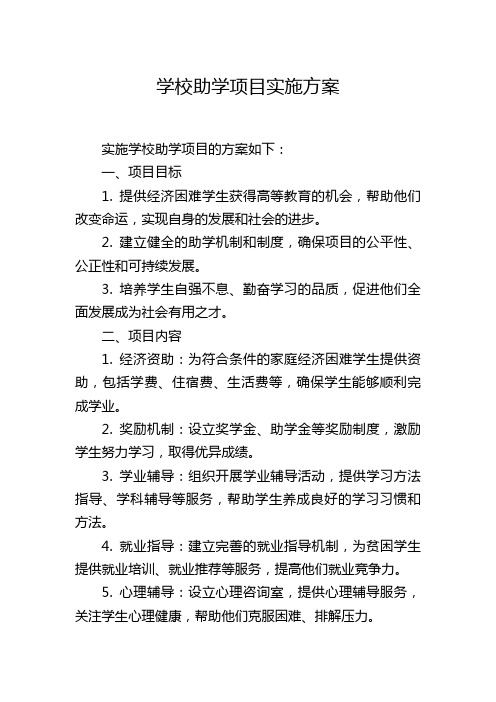 学校助学项目实施方案

实施学校助学项目的方案如下：

一、项目目标

1. 提供经济困难学生获得高等教育的机会，帮助他们改变命运，实现自身的发展和社会的进步。

2. 建立健全的助学机制和制度，确保项目的公平性、公正性和可持续发展。

3. 培养学生自强不息、勤奋学习的品质，促进他们全面发展成为社会有用之才。

二、项目内容

1. 经济资助：为符合条件的家庭经济困难学生提供资助，包括学费、住宿费、生活费等，确保学生能够顺利完成学业。

2. 奖励机制：设立奖学金、助学金等奖励制度，激励学生努力学习，取得优异成绩。

3. 学业辅导：组织开展学业辅导活动，提供学习方法指导、学科辅导等服务，帮助学生养成良好的学习习惯和方法。

4. 就业指导：建立完善的就业指导机制，为贫困学生提供就业培训、就业推荐等服务，提高他们就业竞争力。

5. 心理辅导：设立心理咨询室，提供心理辅导服务，关注学生心理健康，帮助他们克服困难、排解压力。